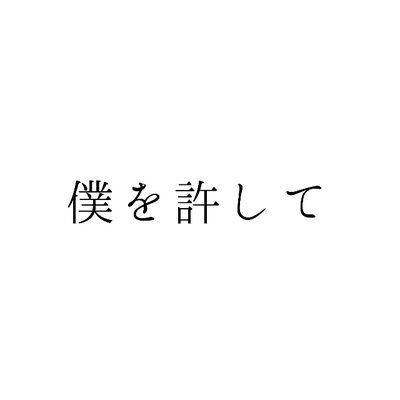 僕を許して